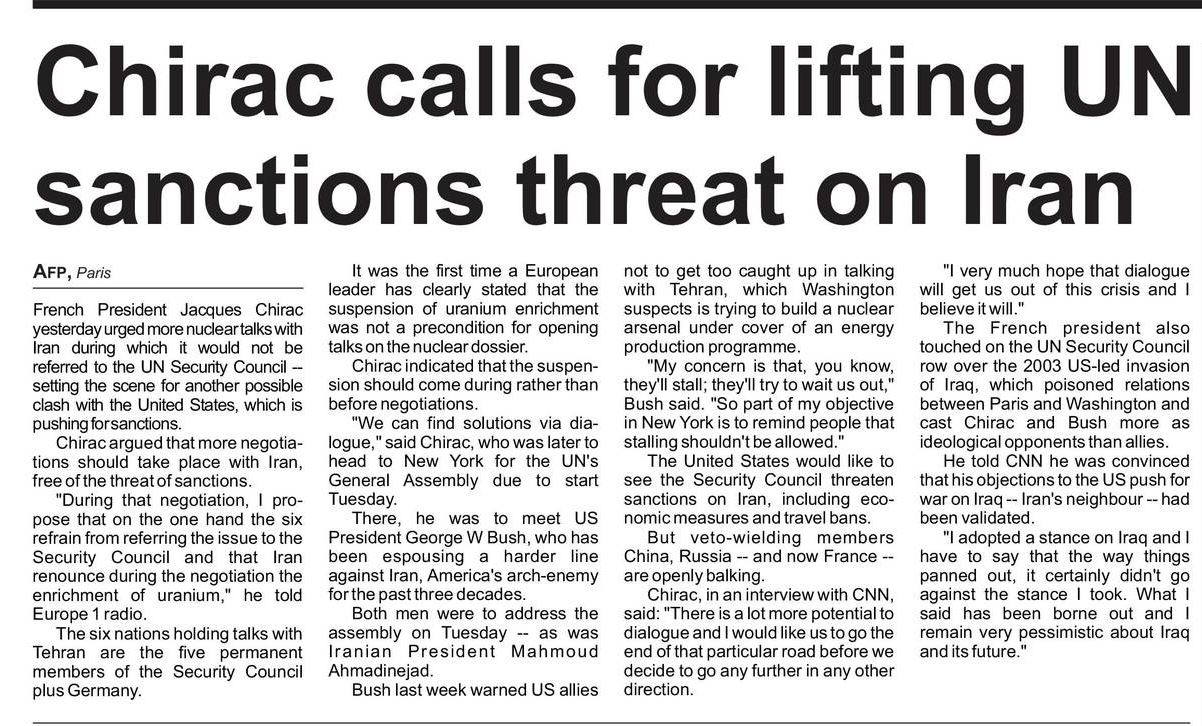 Chirac calls for lifting UN sanctions threat on Iran

AFP, Paris

French President Jacques Chirac yesterday urged more nuclear talks with Iran during which it would not be referred to the UN Security Council -- setting the scene for another possible clash with the United States, which is pushing for sanctions.

Chirac argued that more negotiations should take place with Iran, free of the threat of sanctions.

"During that negotiation, I propose that on the one hand the six refrain from referring the issue to the Security Council and that Iran renounce during the negotiation the enrichment of uranium," he told Europe 1 radio.

The six nations holding talks with Tehran are the five permanent members of the Security Council plus Germany.

It was the first time a European leader has clearly stated that the suspension of uranium enrichment was not a precondition for opening talks on the nuclear dossier.

Chirac indicated that the suspension should come during rather than before negotiations.

"We can find solutions via dialogue," said Chirac, who was later to head to New York for the UN's General Assembly due to start Tuesday.

There, he was to meet US President George W Bush, who has been espousing a harder line against Iran, America's arch-enemy for the past three decades.

Both men were to address the assembly on Tuesday -- as was Iranian President Mahmoud Ahmadinejad.

Bush last week warned US allies not to get too caught up in talking with Tehran, which Washington suspects is trying to build a nuclear arsenal under cover of an energy production programme.

"My concern is that, you know, they'll stall; they'll try to wait us out," Bush said. "So part of my objective in New York is to remind people that stalling shouldn't be allowed."

The United States would like to see the Security Council threaten sanctions on Iran, including economic measures and travel bans.

But veto-wielding members China, Russia -- and now France -- are openly balking.

Chirac, in an interview with CNN, said: "There is a lot more potential to dialogue and I would like us to go the end of that particular road before we decide to go any further in any other direction.

"I very much hope that dialogue will get us out of this crisis and I believe it will."

The French president also touched on the UN Security Council row over the 2003 US-led invasion of Iraq, which poisoned relations between Paris and Washington and cast Chirac and Bush more as ideological opponents than allies.

He told CNN he was convinced that his objections to the US push for war on Iraq -- Iran's neighbour -- had been validated.

"I adopted a stance on Iraq and I have to say that the way things panned out, it certainly didn't go against the stance I took. What I said has been borne out and I remain very pessimistic about Iraq and its future."